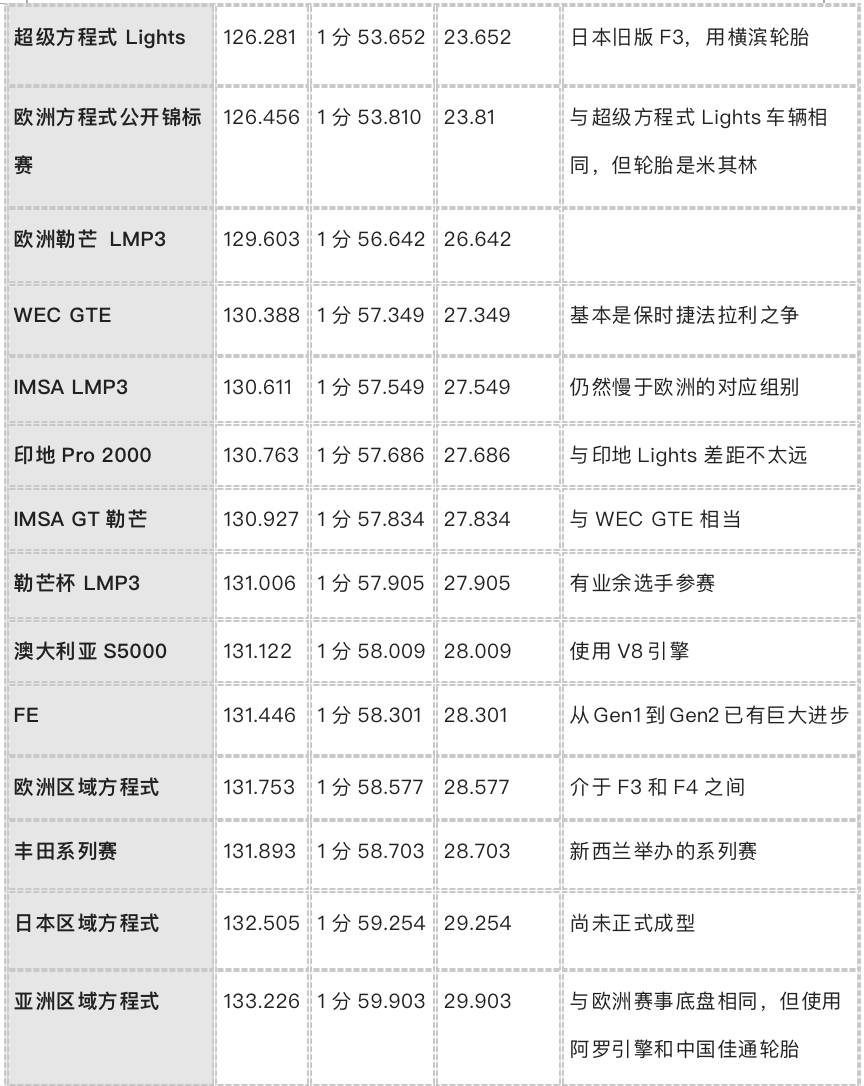 | | | | | |
|---|---|---|---|---|
| 超级方程式 Lights | 126.281 | 1 分 53.652 | 23.652 | 日本旧版 F3，用横滨轮胎 |
| 欧洲方程式公开锦标赛 | 126.456 | 1 分 53.810 | 23.81 | 与超级方程式 Lights 车辆相同，但轮胎是米其林 |
| 欧洲勒芒 LMP3 | 129.603 | 1 分 56.642 | 26.642 | |
| WEC GTE | 130.388 | 1 分 57.349 | 27.349 | 基本是保时捷法拉利之争 |
| IMSA LMP3 | 130.611 | 1 分 57.549 | 27.549 | 仍然慢于欧洲的对应组别 |
| 印地 Pro 2000 | 130.763 | 1 分 57.686 | 27.686 | 与印地 Lights 差距不太远 |
| IMSA GT 勒芒 | 130.927 | 1 分 57.834 | 27.834 | 与 WEC GTE 相当 |
| 勒芒杯 LMP3 | 131.006 | 1 分 57.905 | 27.905 | 有业余选手参赛 |
| 澳大利亚 S5000 | 131.122 | 1 分 58.009 | 28.009 | 使用 V8 引擎 |
| FE | 131.446 | 1 分 58.301 | 28.301 | 从 Gen1 到 Gen2 已有巨大进步 |
| 欧洲区域方程式 | 131.753 | 1 分 58.577 | 28.577 | 介于 F3 和 F4 之间 |
| 丰田系列赛 | 131.893 | 1 分 58.703 | 28.703 | 新西兰举办的系列赛 |
| 日本区域方程式 | 132.505 | 1 分 59.254 | 29.254 | 尚未正式成型 |
| 亚洲区域方程式 | 133.226 | 1 分 59.903 | 29.903 | 与欧洲赛事底盘相同，但使用阿罗引擎和中国佳通轮胎 |